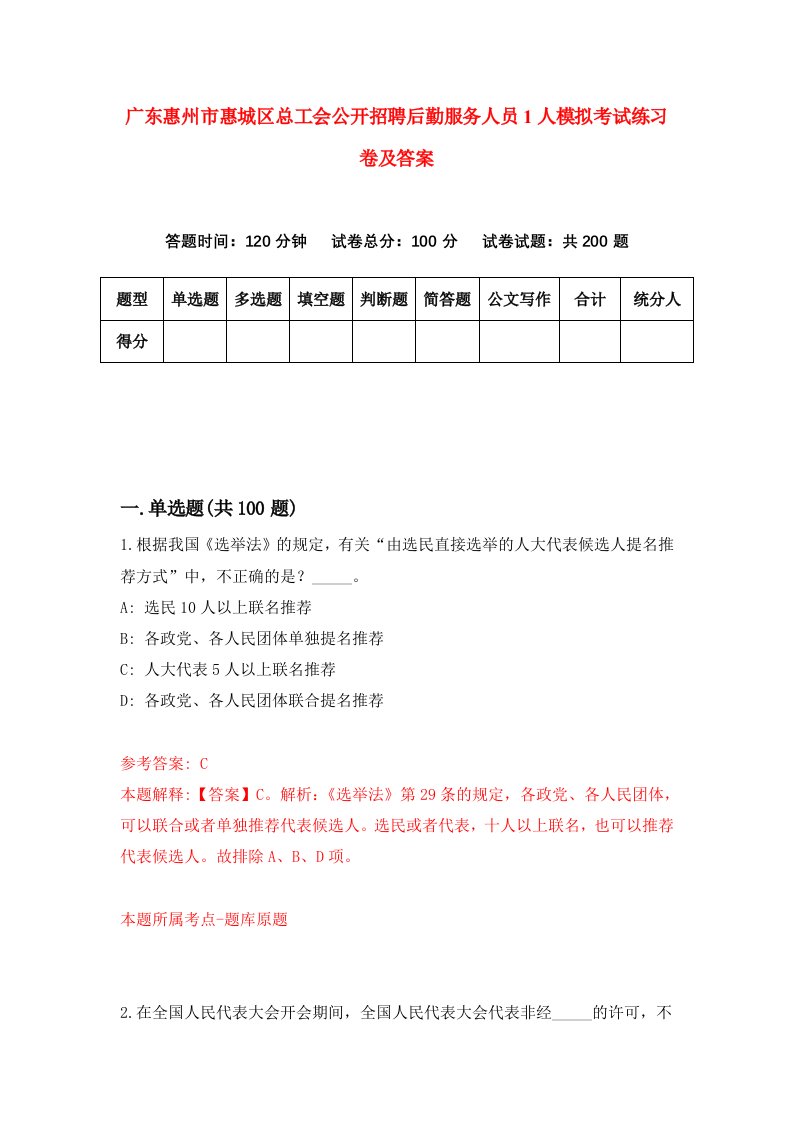 广东惠州市惠城区总工会公开招聘后勤服务人员1人模拟考试练习卷及答案

答题时间：120分钟　试卷总分：100分　试卷试题：共200题

| 题型 | 单选题 | 多选题 | 填空题 | 判断题 | 简答题 | 公文写作 | 合计 | 统分人 |
|---|---|---|---|---|---|---|---|---|
| 得分 | | | | | | | | |

一.单选题(共100题)

1.根据我国《选举法》的规定，有关“由选民直接选举的人大代表候选人提名推荐方式”中，不正确的是？_____。
A: 选民10人以上联名推荐
B: 各政党、各人民团体单独提名推荐
C: 人大代表5人以上联名推荐
D: 各政党、各人民团体联合提名推荐

参考答案: C
本题解释:【答案】C。解析:《选举法》第29条的规定，各政党、各人民团体，可以联合或者单独推荐代表候选人。选民或者代表，十人以上联名，也可以推荐代表候选人。故排除A、B、D项。

本题所属考点-题库原题

2.在全国人民代表大会开会期间，全国人民代表大会代表非经_____的许可，不